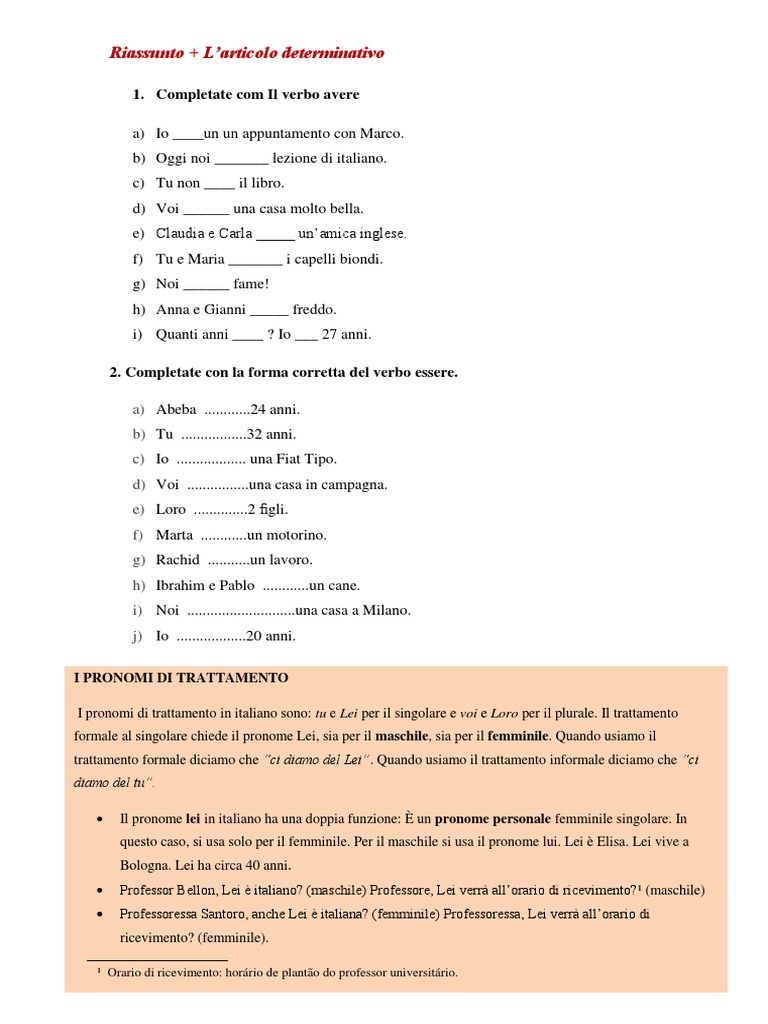 Riassunto + L'articolo determinativo

1. Completate com Il verbo avere

a) Io ____un un appuntamento con Marco.
b) Oggi noi _______ lezione di italiano.
c) Tu non ____ il libro.
d) Voi ______ una casa molto bella.
e) Claudia e Carla _____ un'amica inglese.
f) Tu e Maria _______ i capelli biondi.
g) Noi ______ fame!
h) Anna e Gianni _____ freddo.
i) Quanti anni ____ ? Io ___ 27 anni.

2. Completate con la forma corretta del verbo essere.

a) Abeba ............24 anni.
b) Tu .................32 anni.
c) Io .................. una Fiat Tipo.
d) Voi ................una casa in campagna.
e) Loro ..............2 figli.
f) Marta ............un motorino.
g) Rachid ...........un lavoro.
h) Ibrahim e Pablo ............un cane.
i) Noi ............................una casa a Milano.
j) Io ..................20 anni.

I PRONOMI DI TRATTAMENTO

I pronomi di trattamento in italiano sono: tu e Lei per il singolare e voi e Loro per il plurale. Il trattamento formale al singolare chiede il pronome Lei, sia per il maschile, sia per il femminile. Quando usiamo il trattamento formale diciamo che "ci diamo del Lei". Quando usiamo il trattamento informale diciamo che "ci diamo del tu".

• Il pronome lei in italiano ha una doppia funzione: È un pronome personale femminile singolare. In questo caso, si usa solo per il femminile. Per il maschile si usa il pronome lui. Lei è Elisa. Lei vive a Bologna. Lei ha circa 40 anni.
• Professor Bellon, Lei è italiano? (maschile) Professore, Lei verrà all'orario di ricevimento?¹ (maschile)
• Professoressa Santoro, anche Lei è italiana? (femminile) Professoressa, Lei verrà all'orario di ricevimento? (femminile).

¹ Orario di ricevimento: horário de plantão do professor universitário.